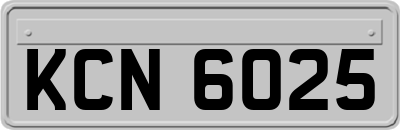 KCN 6025